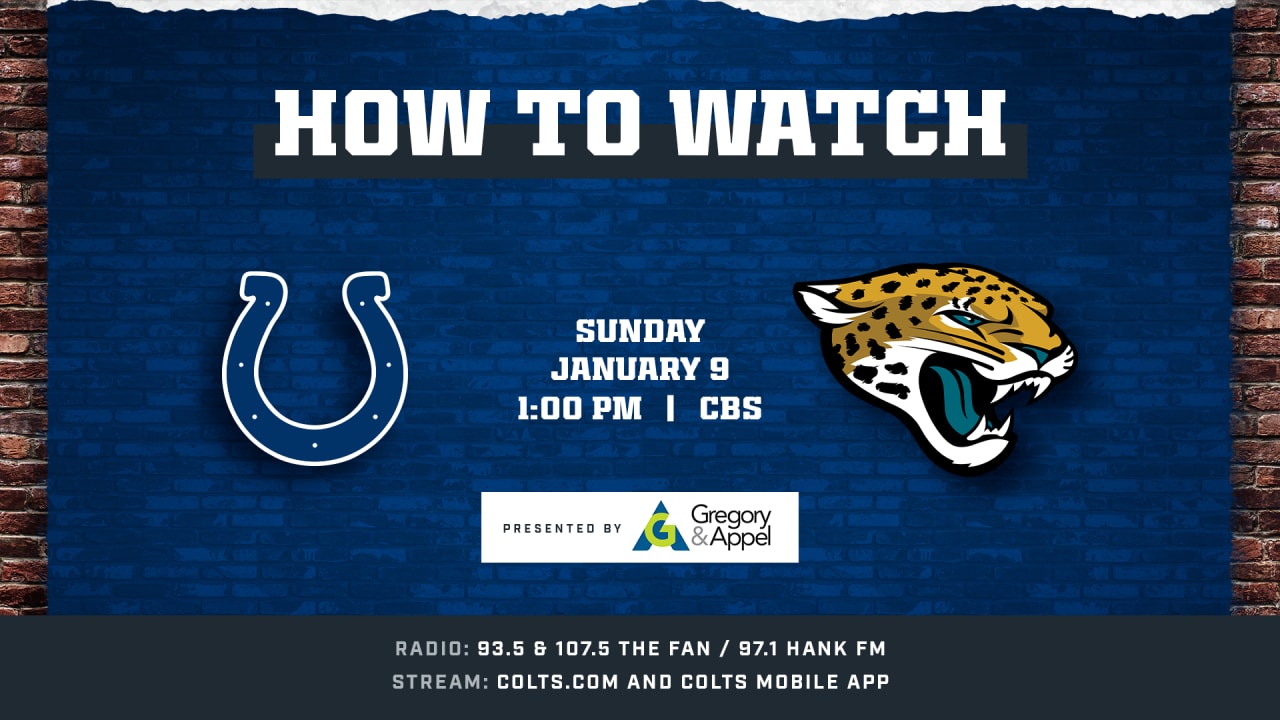 HOW TO WATCH

SUNDAY
JANUARY 9
1:00 PM | CBS

PRESENTED BY G Gregory & Appel

RADIO: 93.5 & 107.5 THE FAN / 97.1 HANK FM
STREAM: COLTS.COM AND COLTS MOBILE APP